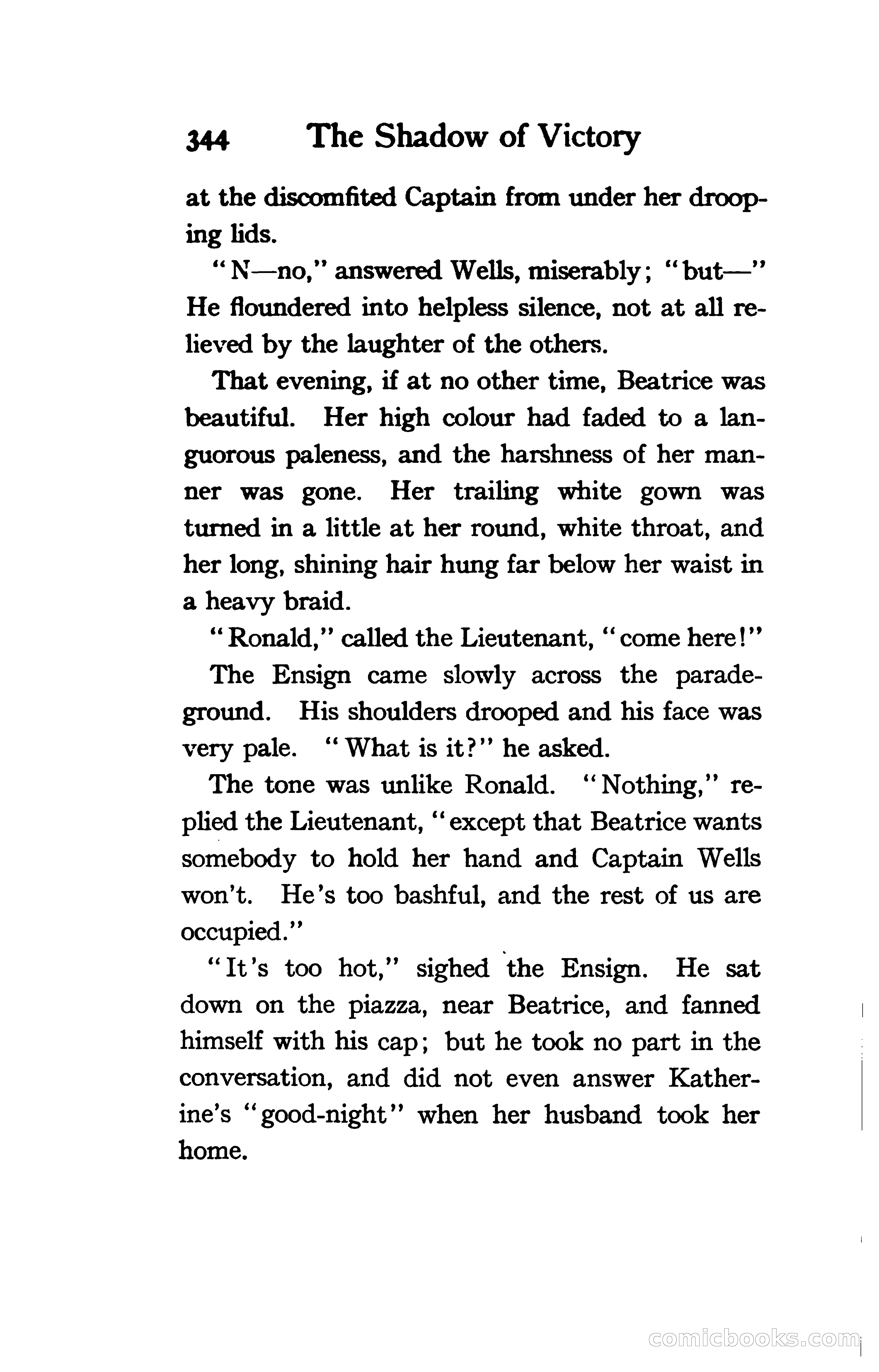 344 The Shadow of Victory

at the discomfited Captain from under her drooping lids.

"N—no," answered Wells, miserably; "but—" He floundered into helpless silence, not at all relieved by the laughter of the others.

That evening, if at no other time, Beatrice was beautiful. Her high colour had faded to a languorous paleness, and the harshness of her manner was gone. Her trailing white gown was turned in a little at her round, white throat, and her long, shining hair hung far below her waist in a heavy braid.

"Ronald," called the Lieutenant, "come here!"

The Ensign came slowly across the parade-ground. His shoulders drooped and his face was very pale. "What is it?" he asked.

The tone was unlike Ronald. "Nothing," replied the Lieutenant, "except that Beatrice wants somebody to hold her hand and Captain Wells won't. He's too bashful, and the rest of us are occupied."

"It's too hot," sighed the Ensign. He sat down on the piazza, near Beatrice, and fanned himself with his cap; but he took no part in the conversation, and did not even answer Katherine's "good-night" when her husband took her home.

comicbooks.com